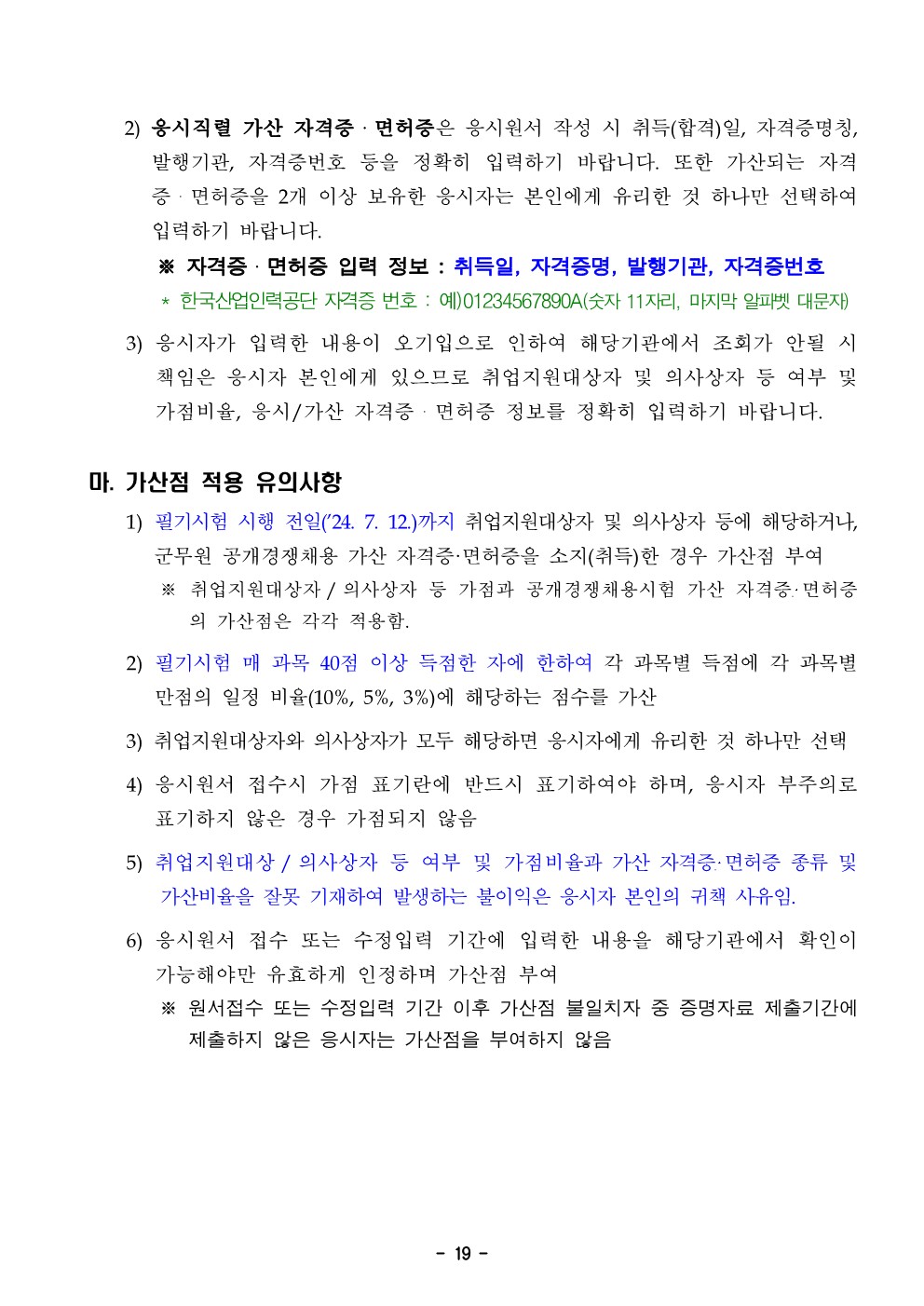 2) 응시직렬 가산 자격증 · 면허증은 응시원서 작성 시 취득(합격)일, 자격증명칭, 발행기관, 자격증번호 등을 정확히 입력하기 바랍니다. 또한 가산되는 자격증 · 면허증을 2개 이상 보유한 응시자는 본인에게 유리한 것 하나만 선택하여 입력하기 바랍니다.

※ 자격증 · 면허증 입력 정보 : 취득일, 자격증명, 발행기관, 자격증번호

* 한국산업인력공단 자격증 번호 : 예)01234567890A(숫자 11자리, 마지막 알파벳 대문자)

3) 응시자가 입력한 내용이 오기입으로 인하여 해당기관에서 조회가 안될 시 책임은 응시자 본인에게 있으므로 취업지원대상자 및 의사상자 등 여부 및 가점비율, 응시/가산 자격증 · 면허증 정보를 정확히 입력하기 바랍니다.

마. 가산점 적용 유의사항

1) 필기시험 시행 전일('24. 7. 12.)까지 취업지원대상자 및 의사상자 등에 해당하거나, 군무원 공개경쟁채용 가산 자격증·면허증을 소지(취득)한 경우 가산점 부여

※ 취업지원대상자 / 의사상자 등 가점과 공개경쟁채용시험 가산 자격증·면허증의 가산점은 각각 적용함.

2) 필기시험 매 과목 40점 이상 득점한 자에 한하여 각 과목별 득점에 각 과목별 만점의 일정 비율(10%, 5%, 3%)에 해당하는 점수를 가산

3) 취업지원대상자와 의사상자가 모두 해당하면 응시자에게 유리한 것 하나만 선택

4) 응시원서 접수시 가점 표기란에 반드시 표기하여야 하며, 응시자 부주의로 표기하지 않은 경우 가점되지 않음

5) 취업지원대상 / 의사상자 등 여부 및 가점비율과 가산 자격증·면허증 종류 및 가산비율을 잘못 기재하여 발생하는 불이익은 응시자 본인의 귀책 사유임.

6) 응시원서 접수 또는 수정입력 기간에 입력한 내용을 해당기관에서 확인이 가능해야만 유효하게 인정하며 가산점 부여

※ 원서접수 또는 수정입력 기간 이후 가산점 불일치자 중 증명자료 제출기간에 제출하지 않은 응시자는 가산점을 부여하지 않음

- 19 -